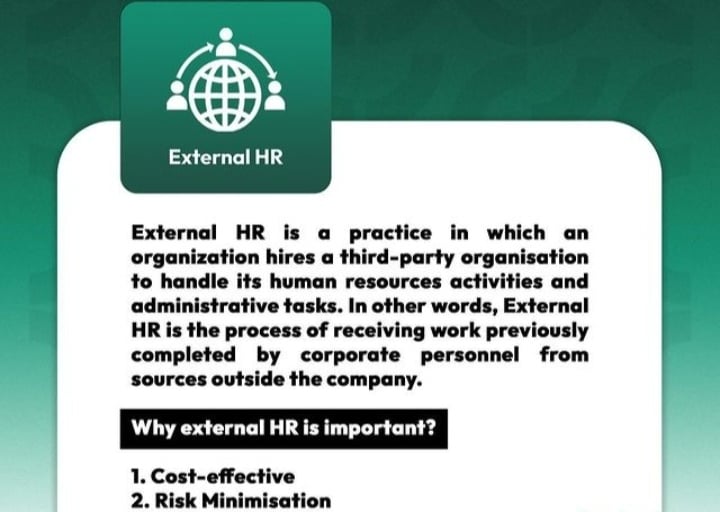 External HR

External HR is a practice in which an organization hires a third-party organisation to handle its human resources activities and administrative tasks. In other words, External HR is the process of receiving work previously completed by corporate personnel from sources outside the company.

Why external HR is important?

1. Cost-effective
2. Risk Minimisation